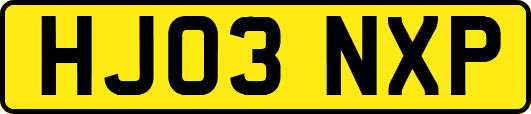 HJ03 NXP